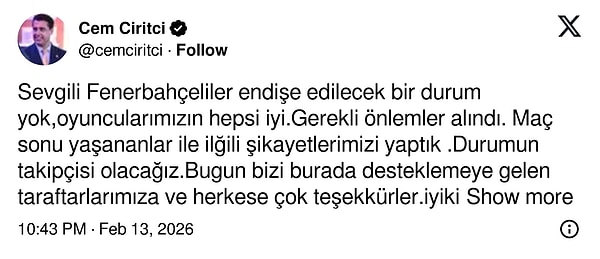 Cem Ciritci
@cemciritci · Follow

Sevgili Fenerbahçeliler endişe edilecek bir durum yok,oyuncularımızın hepsi iyi.Gerekli önlemler alındı. Maç sonu yaşananlar ile ilğili şikayetlerimizi yaptık .Durumun takipçisi olacağız.Bugun bizi burada desteklemeye gelen taraftarlarımıza ve herkese çok teşekkürler.iyiki Show more

10:43 PM · Feb 13, 2026